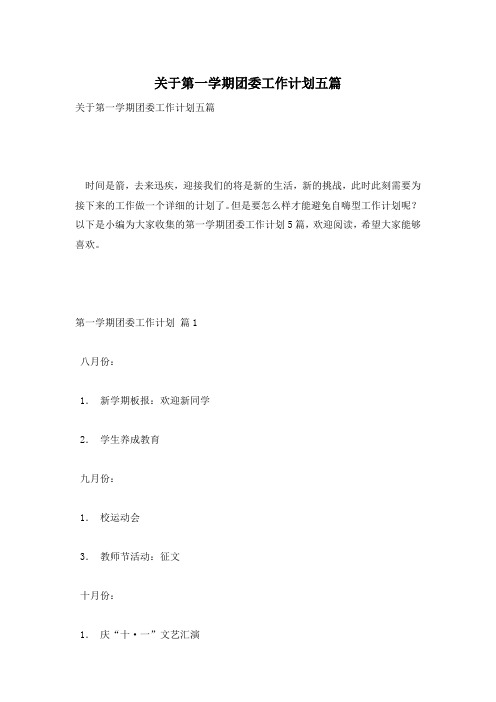 关于第一学期团委工作计划五篇

关于第一学期团委工作计划五篇

时间是箭，去来迅疾，迎接我们的将是新的生活，新的挑战，此时此刻需要为接下来的工作做一个详细的计划了。但是要怎么样才能避免自嗨型工作计划呢？以下是小编为大家收集的第一学期团委工作计划5篇，欢迎阅读，希望大家能够喜欢。

第一学期团委工作计划 篇1

八月份：

1. 新学期板报：欢迎新同学

2. 学生养成教育

九月份：

1. 校运动会

3. 教师节活动：征文

十月份：

1. 庆“十·一”文艺汇演